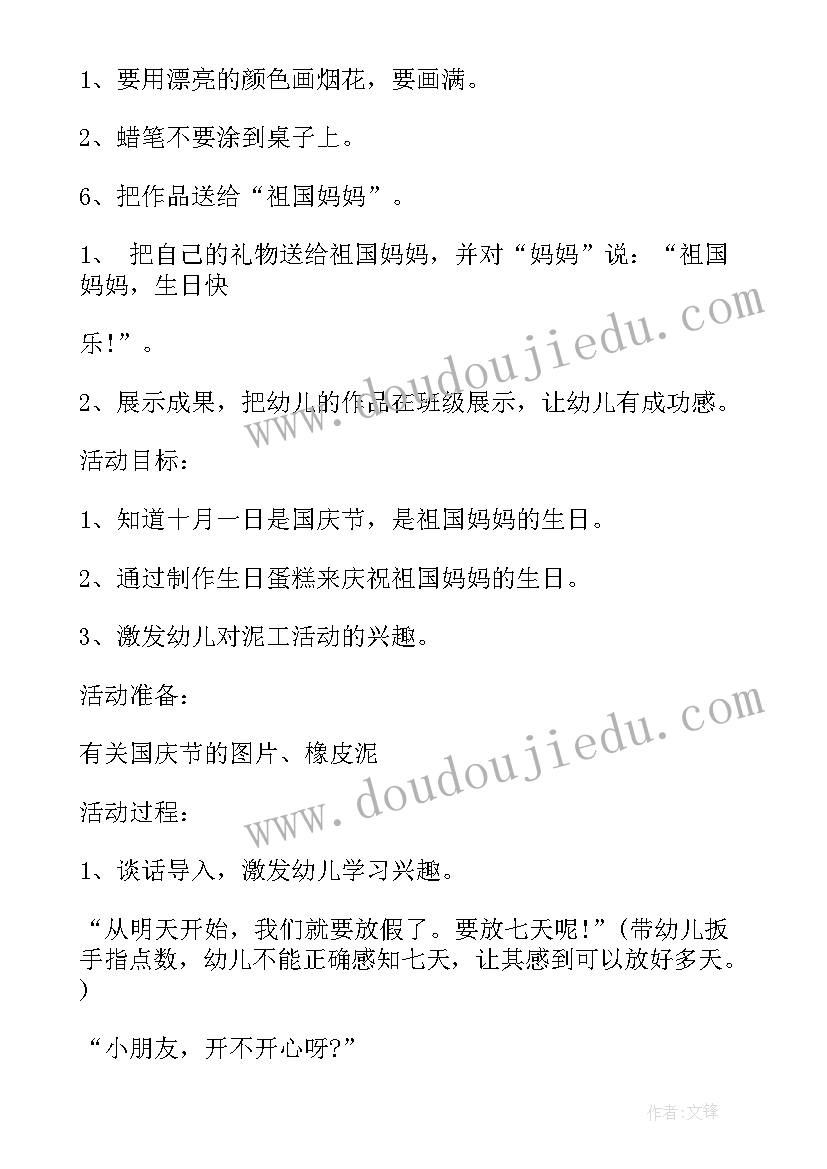 1、要用漂亮的颜色画烟花，要画满。

2、蜡笔不要涂到桌子上。

6、把作品送给“祖国妈妈”。

1、 把自己的礼物送给祖国妈妈，并对“妈妈”说：“祖国妈妈，生日快

乐!”。

2、展示成果，把幼儿的作品在班级展示，让幼儿有成功感。

活动目标：

1、知道十月一日是国庆节，是祖国妈妈的生日。

2、通过制作生日蛋糕来庆祝祖国妈妈的生日。

3、激发幼儿对泥工活动的兴趣。

活动准备：

有关国庆节的图片、橡皮泥

活动过程：

1、谈话导入，激发幼儿学习兴趣。

“从明天开始，我们就要放假了。要放七天呢!”(带幼儿扳手指点数，幼儿不能正确感知七天，让其感到可以放好多天。)

“小朋友，开不开心呀?”

www.doudoujiedu.com

www.doudoujiedu.com

作者:文锋